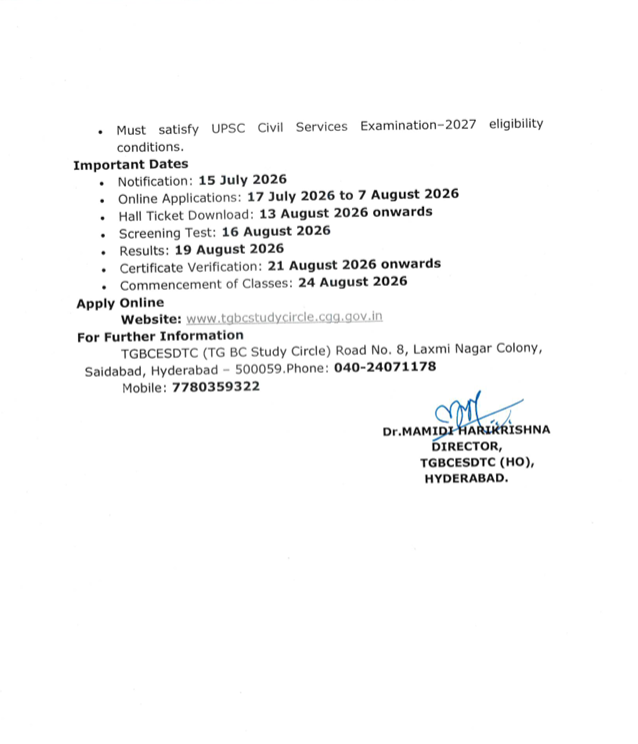 • Must satisfy UPSC Civil Services Examination–2027 eligibility conditions.

Important Dates
• Notification: 15 July 2026
• Online Applications: 17 July 2026 to 7 August 2026
• Hall Ticket Download: 13 August 2026 onwards
• Screening Test: 16 August 2026
• Results: 19 August 2026
• Certificate Verification: 21 August 2026 onwards
• Commencement of Classes: 24 August 2026

Apply Online
Website: www.tgbcstudycircle.cgg.gov.in

For Further Information
TGBCESDTC (TG BC Study Circle) Road No. 8, Laxmi Nagar Colony, Saidabad, Hyderabad – 500059.Phone: 040-24071178
Mobile: 7780359322

Dr.MAMIDI HARIKRISHNA
DIRECTOR,
TGBCESDTC (HO),
HYDERABAD.